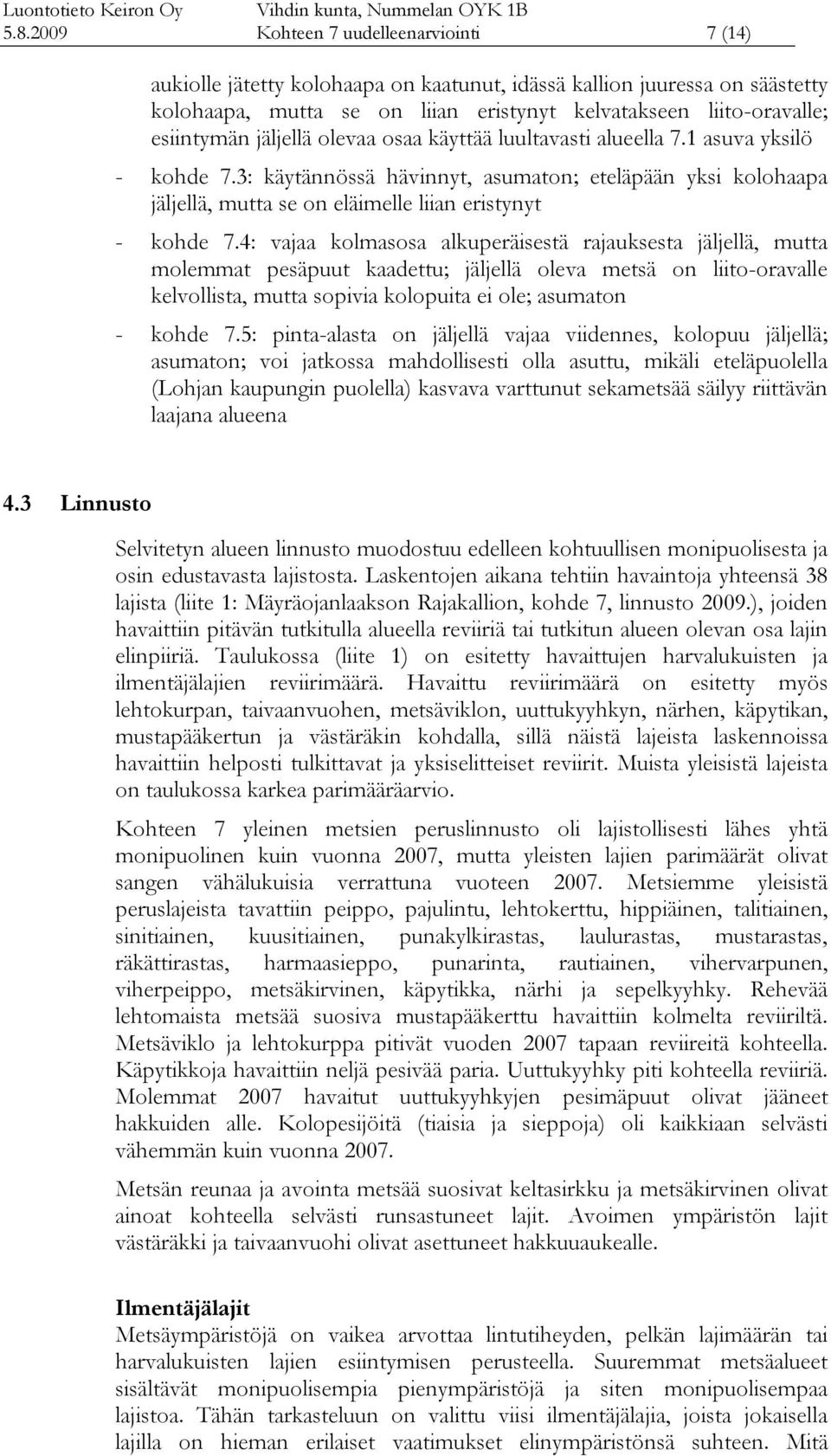 Luontotieto Keiron Oy Vihdin kunta, Nummelan OYK 1B
5.8.2009 Kohteen 7 uudelleenarviointi 7 (14)

aukiolle jätetty kolohaapa on kaatunut, idässä kallion juuressa on säästetty kolohaapa, mutta se on liian eristynyt kelvatakseen liito-oravalle; esiintymän jäljellä olevaa osaa käyttää luultavasti alueella 7.1 asuva yksilö

- kohde 7.3: käytännössä hävinnyt, asumaton; eteläpään yksi kolohaapa jäljellä, mutta se on eläimelle liian eristynyt

- kohde 7.4: vajaa kolmasosa alkuperäisestä rajauksesta jäljellä, mutta molemmat pesäpuut kaadettu; jäljellä oleva metsä on liito-oravalle kelvollista, mutta sopivia kolopuita ei ole; asumaton

- kohde 7.5: pinta-alasta on jäljellä vajaa viidennes, kolopuu jäljellä; asumaton; voi jatkossa mahdollisesti olla asuttu, mikäli eteläpuolella (Lohjan kaupungin puolella) kasvava varttunut sekametsää säilyy riittävän laajana alueena

4.3 Linnusto

Selvitetyn alueen linnusto muodostuu edelleen kohtuullisen monipuolisesta ja osin edustavasta lajistosta. Laskentojen aikana tehtiin havaintoja yhteensä 38 lajista (liite 1: Mäyräojanlaakson Rajakallion, kohde 7, linnusto 2009.), joiden havaittiin pitävän tutkitulla alueella reviiriä tai tutkitun alueen olevan osa lajin elinpiiriä. Taulukossa (liite 1) on esitetty havaittujen harvalukuisten ja ilmentäjälajien reviirimäärä. Havaittu reviirimäärä on esitetty myös lehtokurpan, taivaanvuohen, metsäviklon, uuttukyyhkyn, närhen, käpytikan, mustapääkertun ja västäräkin kohdalla, sillä näistä lajeista laskennoissa havaittiin helposti tulkittavat ja yksiselitteiset reviirit. Muista yleisistä lajeista on taulukossa karkea parimääräarvio.

Kohteen 7 yleinen metsien peruslinnusto oli lajistollisesti lähes yhtä monipuolinen kuin vuonna 2007, mutta yleisten lajien parimäärät olivat sangen vähälukuisia verrattuna vuoteen 2007. Metsiemme yleisistä peruslajeista tavattiin peippo, pajulintu, lehtokerttu, hippiäinen, talitiainen, sinitiainen, kuusitiainen, punakylkirastas, laulurastas, mustarastas, räkättirastas, harmaasieppo, punarinta, rautiainen, vihervarpunen, viherpeippo, metsäkirvinen, käpytikka, närhi ja sepelkyyhky. Rehevää lehtomaista metsää suosiva mustapääkerttu havaittiin kolmelta reviiriltä. Metsäviklo ja lehtokurppa pitivät vuoden 2007 tapaan reviireitä kohteella. Käpytikkoja havaittiin neljä pesivää paria. Uuttukyyhky piti kohteella reviiriä. Molemmat 2007 havaitut uuttukyyhkyjen pesimäpuut olivat jääneet hakkuiden alle. Kolopesijöitä (tiaisia ja sieppoja) oli kaikkiaan selvästi vähemmän kuin vuonna 2007.

Metsän reunaa ja avointa metsää suosivat keltasirkku ja metsäkirvinen olivat ainoat kohteella selvästi runsastuneet lajit. Avoimen ympäristön lajit västäräkki ja taivaanvuohi olivat asettuneet hakkuuaukealle.

Ilmentäjälajit
Metsäympäristöjä on vaikea arvottaa lintutiheyden, pelkän lajimäärän tai harvalukuisten lajien esiintymisen perusteella. Suuremmat metsäalueet sisältävät monipuolisempia pienympäristöjä ja siten monipuolisempaa lajistoa. Tähän tarkasteluun on valittu viisi ilmentäjälajia, joista jokaisella lajilla on hieman erilaiset vaatimukset elinympäristönsä suhteen. Mitä